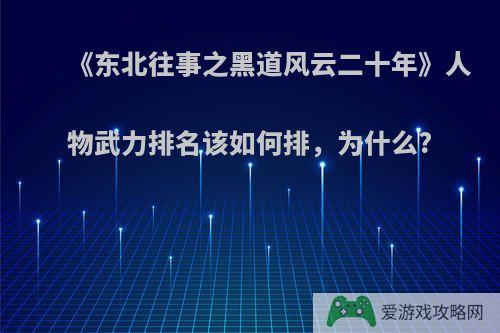 《东北往事之黑道风云二十年》人物武力排名该如何排，为什么?

爱游戏攻略网